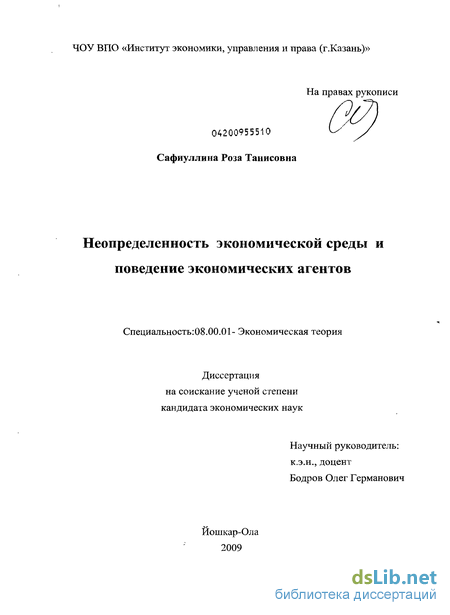 ЧОУ ВПО «Институт экономики, управления и права (г.Казань)»

На правах рукописи

04200955510

Сафиуллина Роза Танисовна

Неопределенность экономической среды и поведение экономических агентов

Специальность:08.00.01- Экономическая теория

Диссертация
на соискание ученой степени
кандидата экономических наук

Научный руководитель:
к.э.н., доцент
Бодров Олег Германович

Йошкар-Ола
2009

dsLib.net
библиотека диссертаций